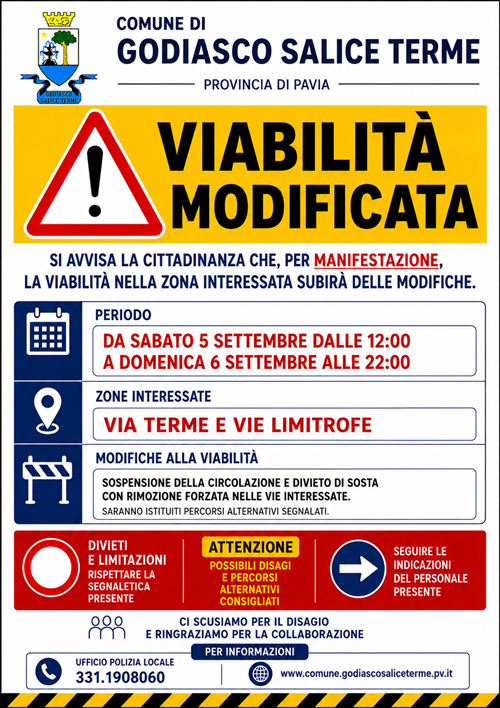 GODIASCO SALICE TERME

COMUNE DI
GODIASCO SALICE TERME
PROVINCIA DI PAVIA

VIABILITÀ MODIFICATA

SI AVVISA LA CITTADINANZA CHE, PER MANIFESTAZIONE, LA VIABILITÀ NELLA ZONA INTERESSATA SUBIRÀ DELLE MODIFICHE.

PERIODO
DA SABATO 5 SETTEMBRE DALLE 12:00
A DOMENICA 6 SETTEMBRE ALLE 22:00

ZONE INTERESSATE
VIA TERME E VIE LIMITROFE

MODIFICHE ALLA VIABILITÀ
SOSPENSIONE DELLA CIRCOLAZIONE E DIVIETO DI SOSTA CON RIMOZIONE FORZATA NELLE VIE INTERESSATE.
SARANNO ISTITUITI PERCORSI ALTERNATIVI SEGNALATI.

DIVIETI E LIMITAZIONI
RISPETTARE LA SEGNALETICA PRESENTE

ATTENZIONE
POSSIBILI DISAGI E PERCORSI ALTERNATIVI CONSIGLIATI

SEGUIRE LE INDICAZIONI DEL PERSONALE PRESENTE

CI SCUSIAMO PER IL DISAGIO
E RINGRAZIAMO PER LA COLLABORAZIONE

PER INFORMAZIONI
UFFICIO POLIZIA LOCALE
331.1908060
www.comune.godiascosaliceterme.pv.it